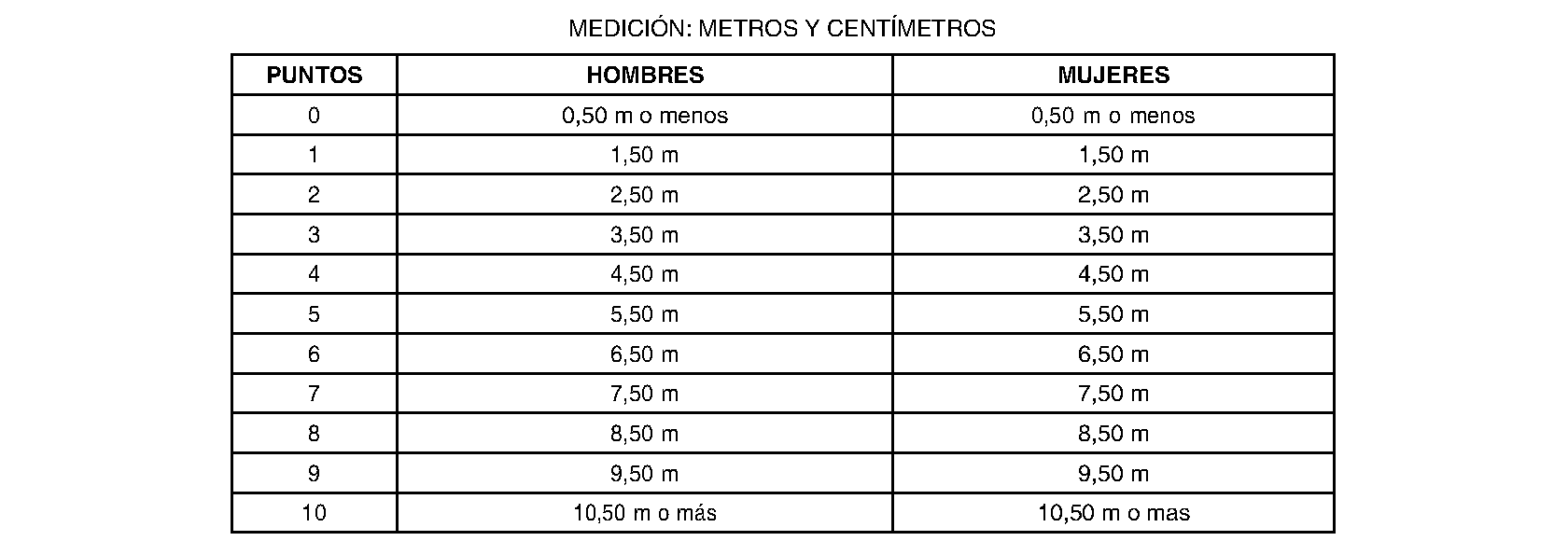 MEDICIÓN: METROS Y CENTÍMETROS

| PUNTOS | HOMBRES | MUJERES |
|---|---|---|
| 0 | 0,50 m o menos | 0,50 m o menos |
| 1 | 1,50 m | 1,50 m |
| 2 | 2,50 m | 2,50 m |
| 3 | 3,50 m | 3,50 m |
| 4 | 4,50 m | 4,50 m |
| 5 | 5,50 m | 5,50 m |
| 6 | 6,50 m | 6,50 m |
| 7 | 7,50 m | 7,50 m |
| 8 | 8,50 m | 8,50 m |
| 9 | 9,50 m | 9,50 m |
| 10 | 10,50 m o más | 10,50 m o mas |